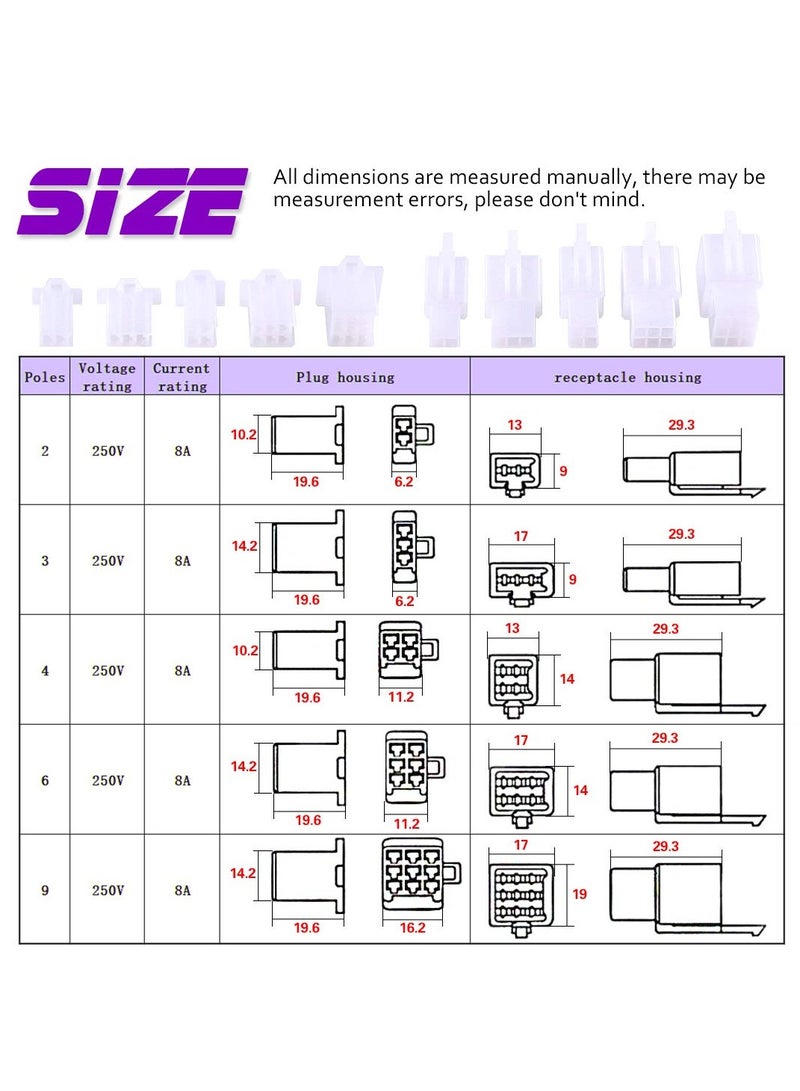 SIZE

All dimensions are measured manually, there may be measurement errors, please don't mind.

| Poles | Voltage rating | Current rating | Plug housing | receptacle housing |
|---|---|---|---|---|
| 2 | 250V | 8A | 10.2 19.6 6.2 | 13 9 29.3 |
| 3 | 250V | 8A | 14.2 19.6 6.2 | 17 9 29.3 |
| 4 | 250V | 8A | 10.2 19.6 11.2 | 13 14 29.3 |
| 6 | 250V | 8A | 14.2 19.6 11.2 | 17 14 29.3 |
| 9 | 250V | 8A | 14.2 19.6 16.2 | 17 19 29.3 |